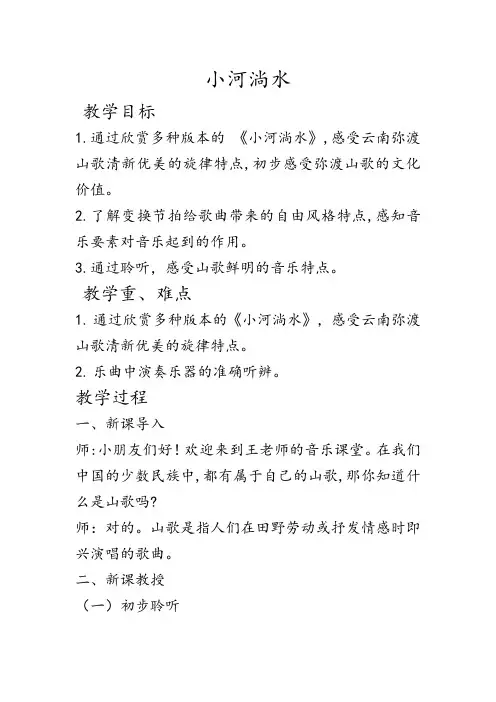 小河淌水

教学目标

1. 通过欣赏多种版本的 《小河淌水》，感受云南弥渡山歌清新优美的旋律特点，初步感受弥渡山歌的文化价值。

2. 了解变换节拍给歌曲带来的自由风格特点，感知音乐要素对音乐起到的作用。

3. 通过聆听，感受山歌鲜明的音乐特点。

教学重、难点

1. 通过欣赏多种版本的《小河淌水》，感受云南弥渡山歌清新优美的旋律特点。

2. 乐曲中演奏乐器的准确听辨。

教学过程

一、新课导入

师：小朋友们好！欢迎来到王老师的音乐课堂。在我们中国的少数民族中，都有属于自己的山歌，那你知道什么是山歌吗？

师：对的。山歌是指人们在田野劳动或抒发情感时即兴演唱的歌曲。

二、新课教授

（一）初步聆听